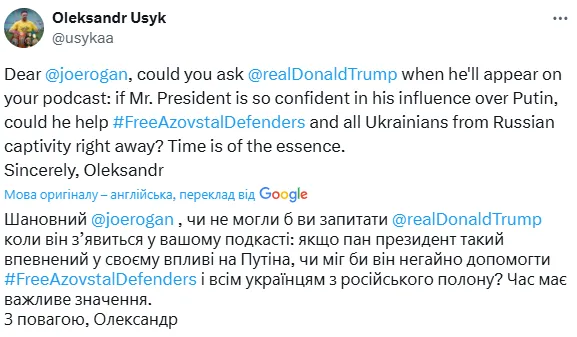 Oleksandr Usyk
@usykaa
...

Dear @joerogan, could you ask @realDonaldTrump when he'll appear on your podcast: if Mr. President is so confident in his influence over Putin, could he help #FreeAzovstalDefenders and all Ukrainians from Russian captivity right away? Time is of the essence.
Sincerely, Oleksandr

Мова оригіналу – англійська, переклад від Google

Шановний @joerogan , чи не могли б ви запитати @realDonaldTrump коли він з'явиться у вашому подкасті: якщо пан президент такий впевнений у своєму впливі на Путіна, чи міг би він негайно допомогти #FreeAzovstalDefenders і всім українцям з російського полону? Час має важливе значення.
З повагою, Олександр